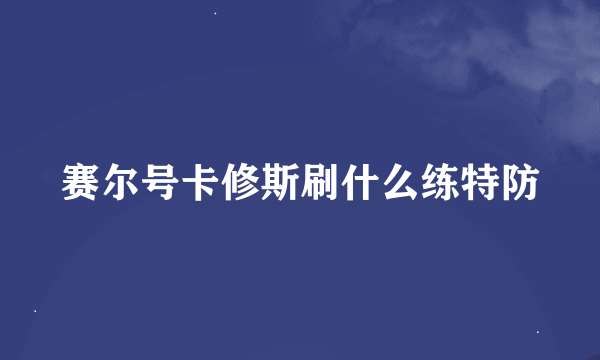 赛尔号卡修斯刷什么练特防